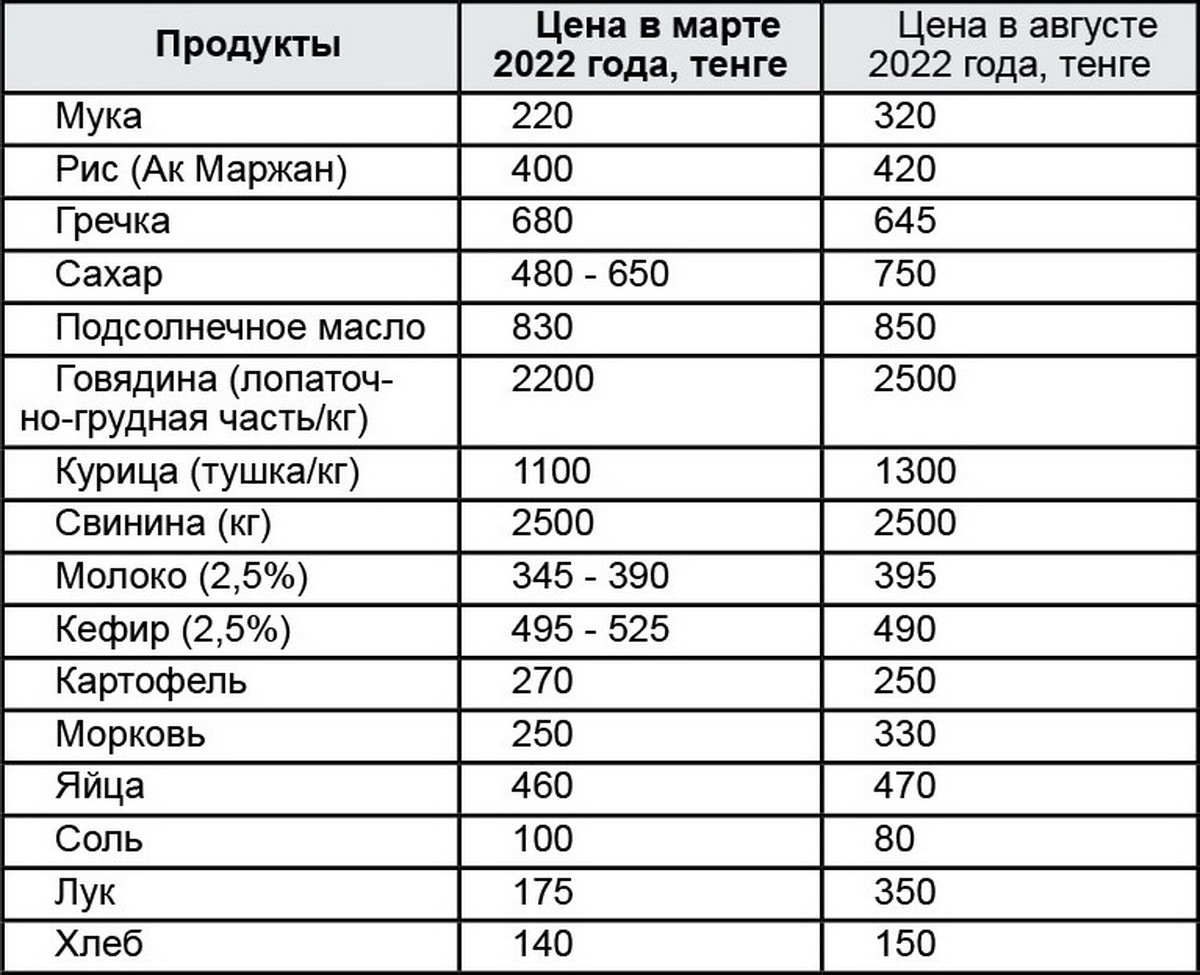 | Продукты | Цена в марте 2022 года, тенге | Цена в августе 2022 года, тенге |
|---|---|---|
| Мука | 220 | 320 |
| Рис (Ак Маржан) | 400 | 420 |
| Гречка | 680 | 645 |
| Сахар | 480 - 650 | 750 |
| Подсолнечное масло | 830 | 850 |
| Говядина (лопаточно-грудная часть/кг) | 2200 | 2500 |
| Курица (тушка/кг) | 1100 | 1300 |
| Свинина (кг) | 2500 | 2500 |
| Молоко (2,5%) | 345 - 390 | 395 |
| Кефир (2,5%) | 495 - 525 | 490 |
| Картофель | 270 | 250 |
| Морковь | 250 | 330 |
| Яйца | 460 | 470 |
| Соль | 100 | 80 |
| Лук | 175 | 350 |
| Хлеб | 140 | 150 |